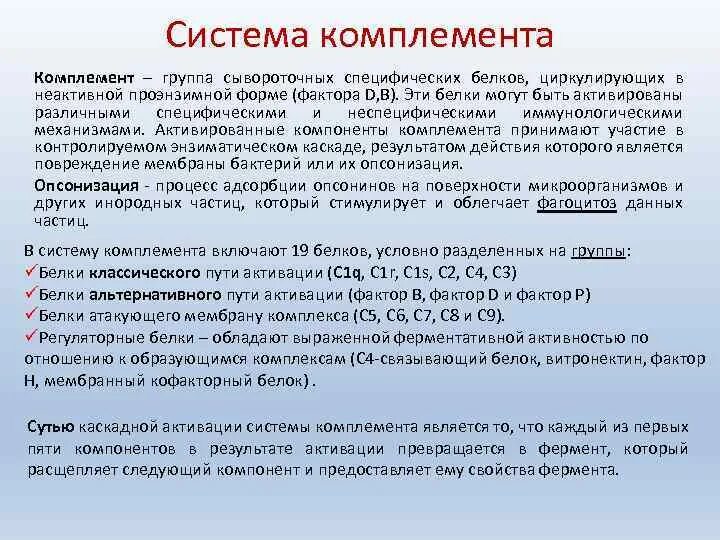 Система комплемента

Комплемент – группа сывороточных специфических белков, циркулирующих в неактивной проэнзимной форме (фактора D,B). Эти белки могут быть активированы различными специфическими и неспецифическими иммунологическими механизмами. Активированные компоненты комплемента принимают участие в контролируемом энзиматическом каскаде, результатом действия которого является повреждение мембраны бактерий или их опсонизация.

Опсонизация - процесс адсорбции опсонинов на поверхности микроорганизмов и других инородных частиц, который стимулирует и облегчает фагоцитоз данных частиц.

В систему комплемента включают 19 белков, условно разделенных на группы:
✓Белки классического пути активации (C1q, C1r, C1s, C2, C4, C3)
✓Белки альтернативного пути активации (фактор B, фактор D и фактор P)
✓Белки атакующего мембрану комплекса (C5, C6, C7, C8 и C9).
✓Регуляторные белки – обладают выраженной ферментативной активностью по отношению к образующимся комплексам (C4-связывающий белок, витронектин, фактор H, мембранный кофакторный белок) .

Сутью каскадной активации системы комплемента является то, что каждый из первых пяти компонентов в результате активации превращается в фермент, который расщепляет следующий компонент и предоставляет ему свойства фермента.